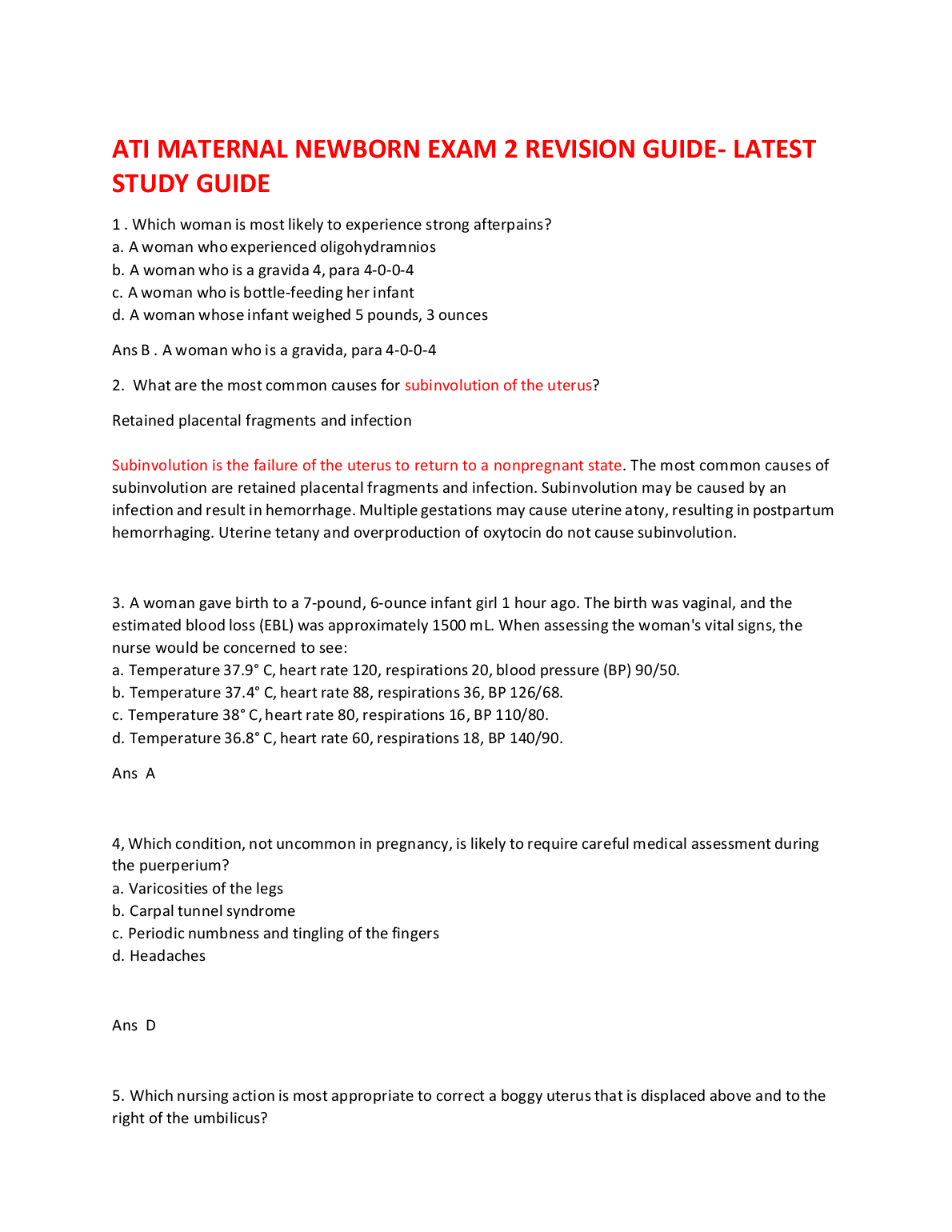 ATI MATERNAL NEWBORN EXAM 2 REVISION GUIDE- LATEST STUDY GUIDE

1 . Which woman is most likely to experience strong afterpains?
a. A woman who experienced oligohydramnios
b. A woman who is a gravida 4, para 4-0-0-4
c. A woman who is bottle-feeding her infant
d. A woman whose infant weighed 5 pounds, 3 ounces

Ans B . A woman who is a gravida, para 4-0-0-4

2. What are the most common causes for subinvolution of the uterus?

Retained placental fragments and infection

Subinvolution is the failure of the uterus to return to a nonpregnant state. The most common causes of subinvolution are retained placental fragments and infection. Subinvolution may be caused by an infection and result in hemorrhage. Multiple gestations may cause uterine atony, resulting in postpartum hemorrhaging. Uterine tetany and overproduction of oxytocin do not cause subinvolution.

3. A woman gave birth to a 7-pound, 6-ounce infant girl 1 hour ago. The birth was vaginal, and the estimated blood loss (EBL) was approximately 1500 mL. When assessing the woman's vital signs, the nurse would be concerned to see:
a. Temperature 37.9° C, heart rate 120, respirations 20, blood pressure (BP) 90/50.
b. Temperature 37.4° C, heart rate 88, respirations 36, BP 126/68.
c. Temperature 38° C, heart rate 80, respirations 16, BP 110/80.
d. Temperature 36.8° C, heart rate 60, respirations 18, BP 140/90.

Ans A

4, Which condition, not uncommon in pregnancy, is likely to require careful medical assessment during the puerperium?
a. Varicosities of the legs
b. Carpal tunnel syndrome
c. Periodic numbness and tingling of the fingers
d. Headaches

Ans D

5. Which nursing action is most appropriate to correct a boggy uterus that is displaced above and to the right of the umbilicus?